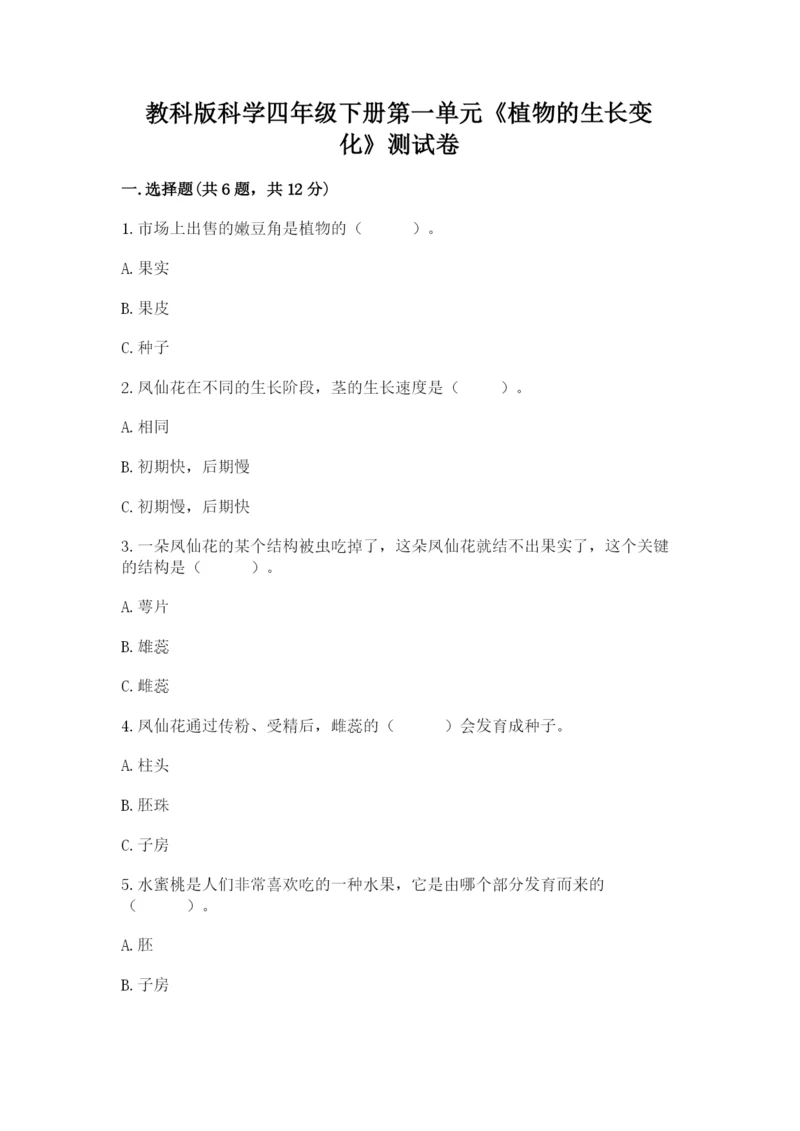 教科版科学四年级下册第一单元《植物的生长变化》测试卷

一.选择题(共6题，共12分)

1.市场上出售的嫩豆角是植物的（　　）。

A.果实

B.果皮

C.种子

2.凤仙花在不同的生长阶段，茎的生长速度是（　　）。

A.相同

B.初期快，后期慢

C.初期慢，后期快

3.一朵凤仙花的某个结构被虫吃掉了，这朵凤仙花就结不出果实了，这个关键的结构是（　　）。

A.萼片

B.雄蕊

C.雌蕊

4.凤仙花通过传粉、受精后，雌蕊的（　　）会发育成种子。

A.柱头

B.胚珠

C.子房

5.水蜜桃是人们非常喜欢吃的一种水果，它是由哪个部分发育而来的（　　）。

A.胚

B.子房